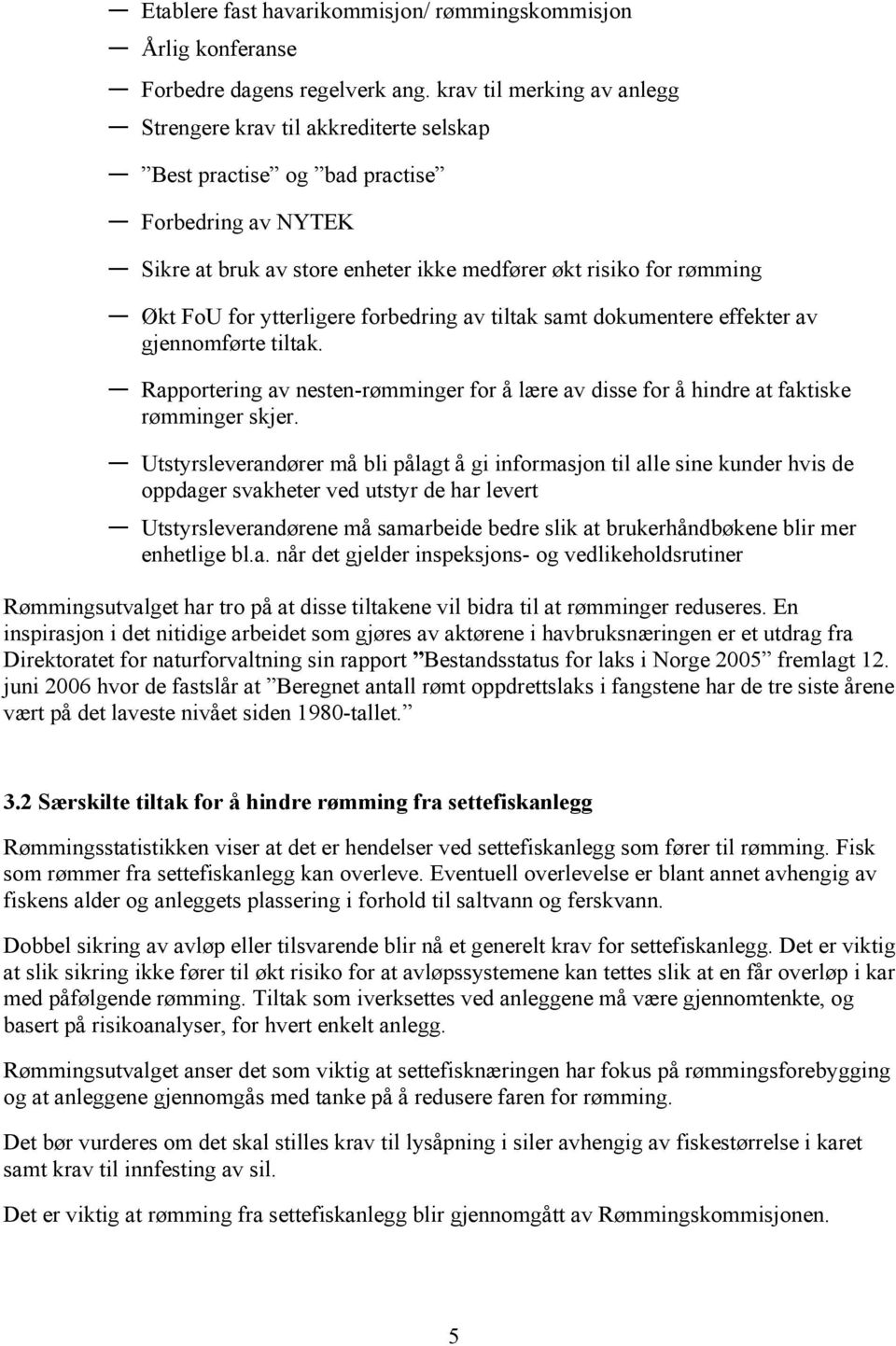 — Etablere fast havarikommisjon/ rømmingskommisjon

— Årlig konferanse

— Forbedre dagens regelverk ang. krav til merking av anlegg

— Strengere krav til akkrediterte selskap

— ”Best practise” og ”bad practise”

— Forbedring av NYTEK

— Sikre at bruk av store enheter ikke medfører økt risiko for rømming

— Økt FoU for ytterligere forbedring av tiltak samt dokumentere effekter av gjennomførte tiltak.

— Rapportering av nesten-rømminger for å lære av disse for å hindre at faktiske rømminger skjer.

— Utstyrsleverandører må bli pålagt å gi informasjon til alle sine kunder hvis de oppdager svakheter ved utstyr de har levert

— Utstyrsleverandørene må samarbeide bedre slik at brukerhåndbøkene blir mer enhetlige bl.a. når det gjelder inspeksjons- og vedlikeholdsrutiner

Rømmingsutvalget har tro på at disse tiltakene vil bidra til at rømminger reduseres. En inspirasjon i det nitidige arbeidet som gjøres av aktørene i havbruksnæringen er et utdrag fra Direktoratet for naturforvaltning sin rapport ”Bestandsstatus for laks i Norge 2005” fremlagt 12. juni 2006 hvor de fastslår at ”Beregnet antall rømt oppdrettslaks i fangstene har de tre siste årene vært på det laveste nivået siden 1980-tallet.”

3.2 Særskilte tiltak for å hindre rømming fra settefiskanlegg

Rømmingsstatistikken viser at det er hendelser ved settefiskanlegg som fører til rømming. Fisk som rømmer fra settefiskanlegg kan overleve. Eventuell overlevelse er blant annet avhengig av fiskens alder og anleggets plassering i forhold til saltvann og ferskvann.

Dobbel sikring av avløp eller tilsvarende blir nå et generelt krav for settefiskanlegg. Det er viktig at slik sikring ikke fører til økt risiko for at avløpssystemene kan tettes slik at en får overløp i kar med påfølgende rømming. Tiltak som iverksettes ved anleggene må være gjennomtenkte, og basert på risikoanalyser, for hvert enkelt anlegg.

Rømmingsutvalget anser det som viktig at settefisknæringen har fokus på rømmingsforebygging og at anleggene gjennomgås med tanke på å redusere faren for rømming.

Det bør vurderes om det skal stilles krav til lysåpning i siler avhengig av fiskestørrelse i karet samt krav til innfesting av sil.

Det er viktig at rømming fra settefiskanlegg blir gjennomgått av Rømmingskommisjonen.

5